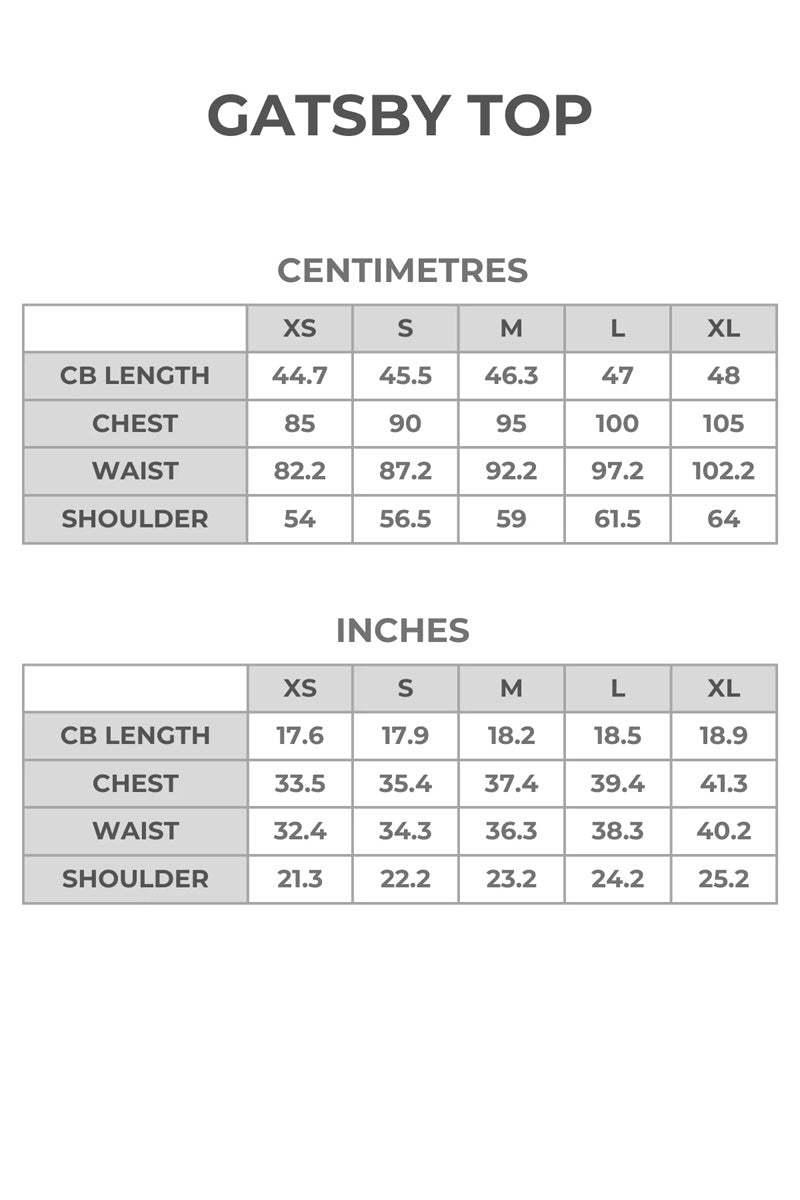 GATSBY TOP

CENTIMETRES

| | XS | S | M | L | XL |
|---|---|---|---|---|---|
| CB LENGTH | 44.7 | 45.5 | 46.3 | 47 | 48 |
| CHEST | 85 | 90 | 95 | 100 | 105 |
| WAIST | 82.2 | 87.2 | 92.2 | 97.2 | 102.2 |
| SHOULDER | 54 | 56.5 | 59 | 61.5 | 64 |

INCHES

| | XS | S | M | L | XL |
|---|---|---|---|---|---|
| CB LENGTH | 17.6 | 17.9 | 18.2 | 18.5 | 18.9 |
| CHEST | 33.5 | 35.4 | 37.4 | 39.4 | 41.3 |
| WAIST | 32.4 | 34.3 | 36.3 | 38.3 | 40.2 |
| SHOULDER | 21.3 | 22.2 | 23.2 | 24.2 | 25.2 |